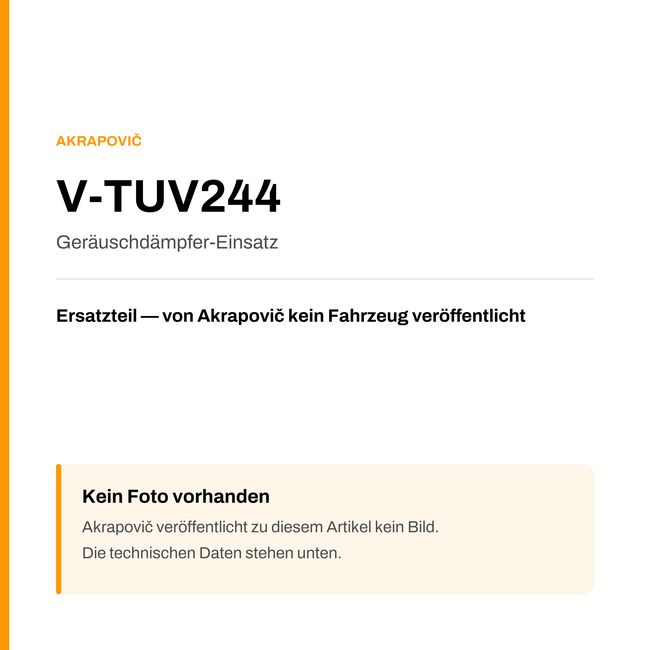 AKRAPOVIČ

V-TUV244

Geräuschdämpfer-Einsatz

Ersatzteil — von Akrapovič kein Fahrzeug veröffentlicht

Kein Foto vorhanden

Akrapovič veröffentlicht zu diesem Artikel kein Bild.
Die technischen Daten stehen unten.